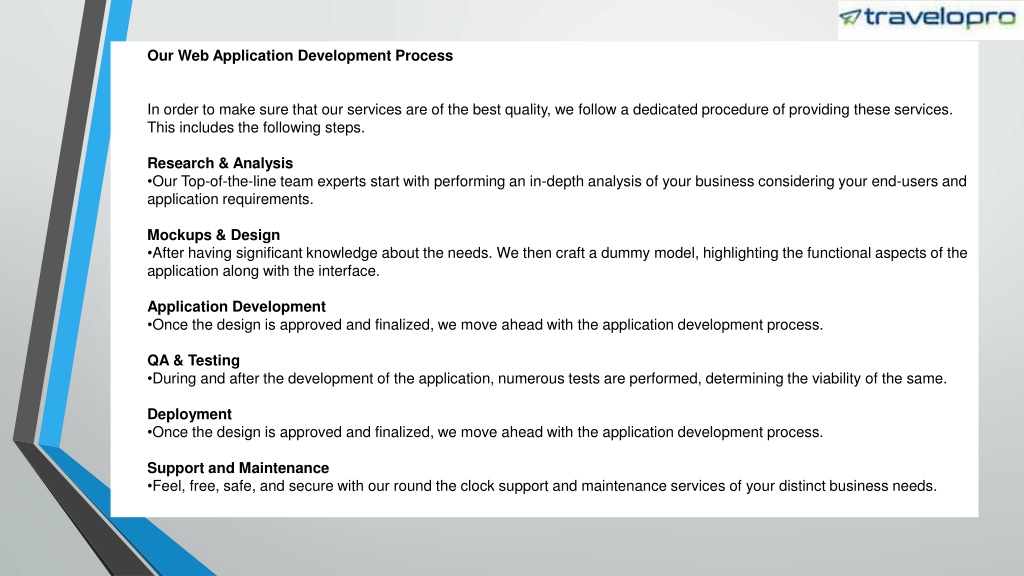 travelopro

Our Web Application Development Process

In order to make sure that our services are of the best quality, we follow a dedicated procedure of providing these services. This includes the following steps.

Research & Analysis
•Our Top-of-the-line team experts start with performing an in-depth analysis of your business considering your end-users and application requirements.

Mockups & Design
•After having significant knowledge about the needs. We then craft a dummy model, highlighting the functional aspects of the application along with the interface.

Application Development
•Once the design is approved and finalized, we move ahead with the application development process.

QA & Testing
•During and after the development of the application, numerous tests are performed, determining the viability of the same.

Deployment
•Once the design is approved and finalized, we move ahead with the application development process.

Support and Maintenance
•Feel, free, safe, and secure with our round the clock support and maintenance services of your distinct business needs.